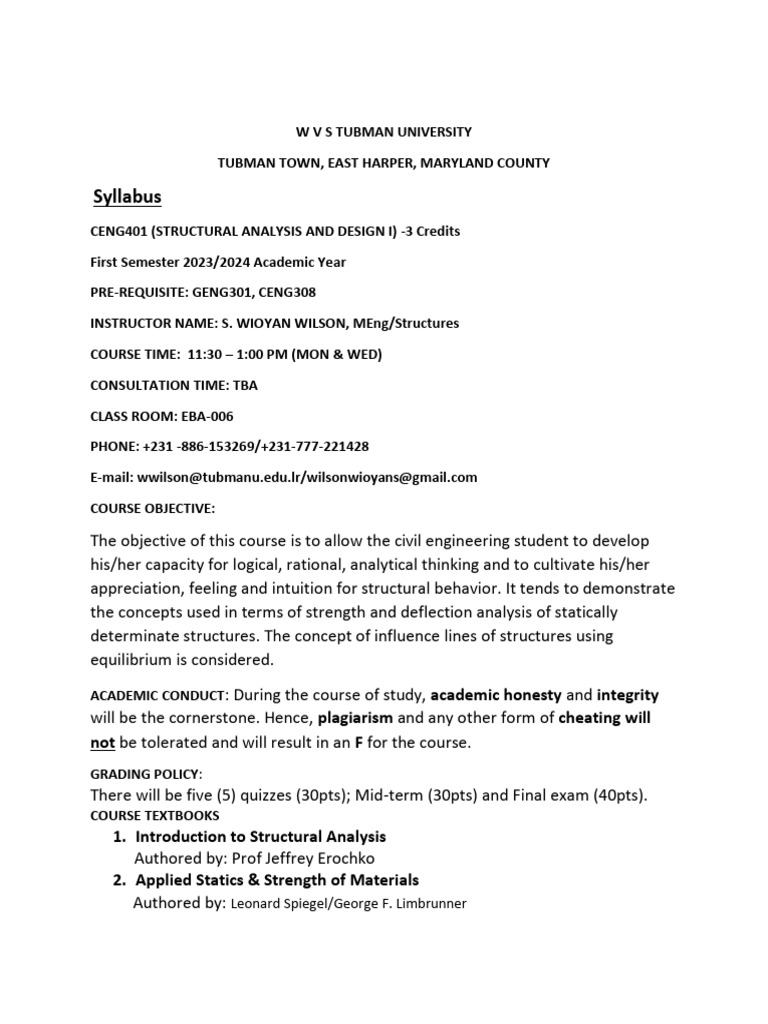 W V S TUBMAN UNIVERSITY

TUBMAN TOWN, EAST HARPER, MARYLAND COUNTY

Syllabus

CENG401 (STRUCTURAL ANALYSIS AND DESIGN I) -3 Credits

First Semester 2023/2024 Academic Year

PRE-REQUISITE: GENG301, CENG308

INSTRUCTOR NAME: S. WIOYAN WILSON, MEng/Structures

COURSE TIME: 11:30 – 1:00 PM (MON & WED)

CONSULTATION TIME: TBA

CLASS ROOM: EBA-006

PHONE: +231 -886-153269/+231-777-221428

E-mail: wwilson@tubmanu.edu.lr/wilsonwioyans@gmail.com

COURSE OBJECTIVE:

The objective of this course is to allow the civil engineering student to develop his/her capacity for logical, rational, analytical thinking and to cultivate his/her appreciation, feeling and intuition for structural behavior. It tends to demonstrate the concepts used in terms of strength and deflection analysis of statically determinate structures. The concept of influence lines of structures using equilibrium is considered.

ACADEMIC CONDUCT: During the course of study, academic honesty and integrity will be the cornerstone. Hence, plagiarism and any other form of cheating will not be tolerated and will result in an F for the course.

GRADING POLICY:
There will be five (5) quizzes (30pts); Mid-term (30pts) and Final exam (40pts).
COURSE TEXTBOOKS

1. Introduction to Structural Analysis
Authored by: Prof Jeffrey Erochko
2. Applied Statics & Strength of Materials
Authored by: Leonard Spiegel/George F. Limbrunner